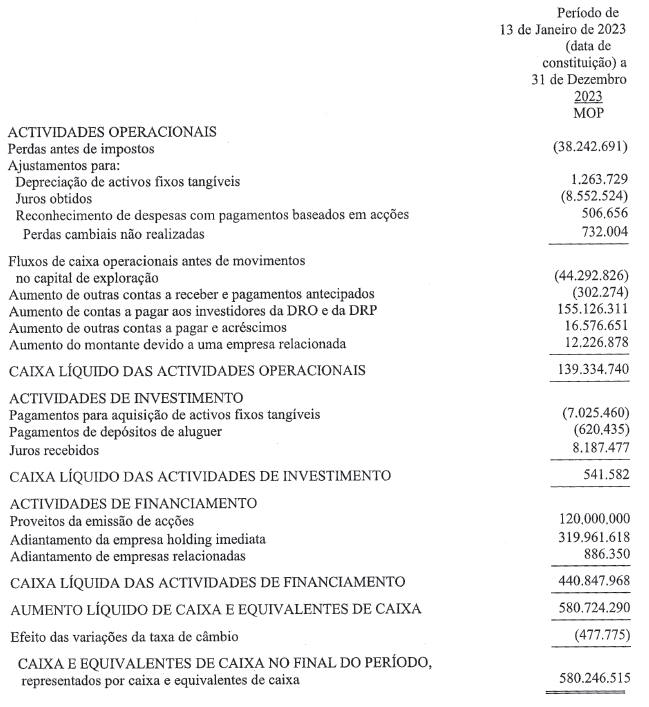 | | Período de 13 de Janeiro de 2023 (data de constituição) a 31 de Dezembro 2023 MOP |
|---|---|
| ACTIVIDADES OPERACIONAIS | |
| Perdas antes de impostos | (38.242.691) |
| Ajustamentos para: | |
| Depreciação de activos fixos tangíveis | 1.263.729 |
| Juros obtidos | (8.552.524) |
| Reconhecimento de despesas com pagamentos baseados em acções | 506.656 |
| Perdas cambiais não realizadas | 732.004 |
| Fluxos de caixa operacionais antes de movimentos no capital de exploração | (44.292.826) |
| Aumento de outras contas a receber e pagamentos antecipados | (302.274) |
| Aumento de contas a pagar aos investidores da DRO e da DRP | 155.126.311 |
| Aumento de outras contas a pagar e acréscimos | 16.576.651 |
| Aumento do montante devido a uma empresa relacionada | 12.226.878 |
| CAIXA LÍQUIDO DAS ACTIVIDADES OPERACIONAIS | 139.334.740 |
| ACTIVIDADES DE INVESTIMENTO | |
| Pagamentos para aquisição de activos fixos tangíveis | (7.025.460) |
| Pagamentos de depósitos de aluguer | (620.435) |
| Juros recebidos | 8.187.477 |
| CAIXA LÍQUIDO DAS ACTIVIDADES DE INVESTIMENTO | 541.582 |
| ACTIVIDADES DE FINANCIAMENTO | |
| Proveitos da emissão de acções | 120.000.000 |
| Adiantamento da empresa holding imediata | 319.961.618 |
| Adiantamento de empresas relacionadas | 886.350 |
| CAIXA LÍQUIDA DAS ACTIVIDADES DE FINANCIAMENTO | 440.847.968 |
| AUMENTO LÍQUIDO DE CAIXA E EQUIVALENTES DE CAIXA | 580.724.290 |
| Efeito das variações da taxa de câmbio | (477.775) |
| CAIXA E EQUIVALENTES DE CAIXA NO FINAL DO PERÍODO, representados por caixa e equivalentes de caixa | 580.246.515 |